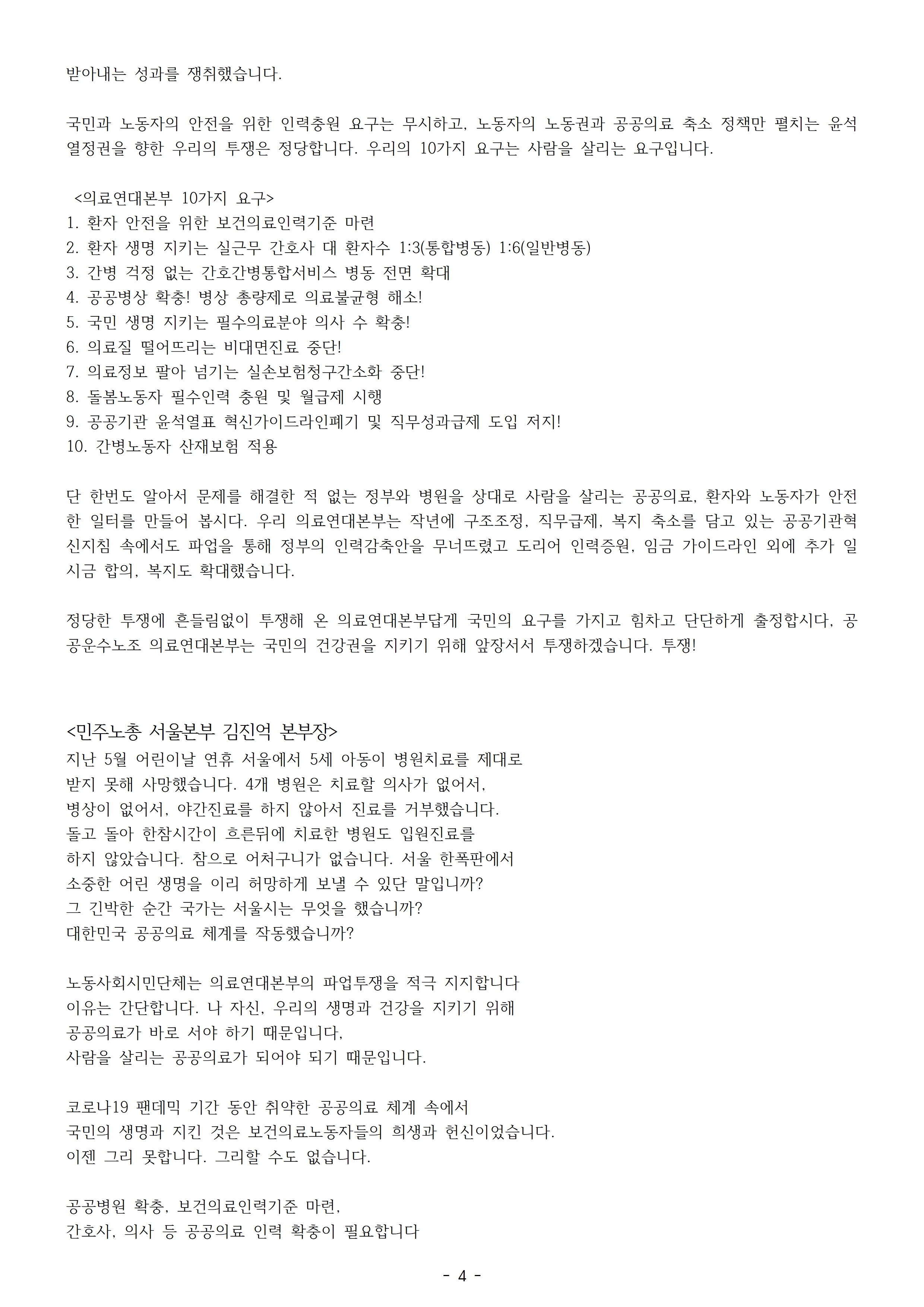 받아내는 성과를 쟁취했습니다.

국민과 노동자의 안전을 위한 인력충원 요구는 무시하고, 노동자의 노동권과 공공의료 축소 정책만 펼치는 윤석열정권을 향한 우리의 투쟁은 정당합니다. 우리의 10가지 요구는 사람을 살리는 요구입니다.

<의료연대본부 10가지 요구>
1. 환자 안전을 위한 보건의료인력기준 마련
2. 환자 생명 지키는 실근무 간호사 대 환자수 1:3(통합병동) 1:6(일반병동)
3. 간병 걱정 없는 간호간병통합서비스 병동 전면 확대
4. 공공병상 확충! 병상 총량제로 의료불균형 해소!
5. 국민 생명 지키는 필수의료분야 의사 수 확충!
6. 의료질 떨어뜨리는 비대면진료 중단!
7. 의료정보 팔아 넘기는 실손보험청구간소화 중단!
8. 돌봄노동자 필수인력 충원 및 월급제 시행
9. 공공기관 윤석열표 혁신가이드라인폐기 및 직무성과급제 도입 저지!
10. 간병노동자 산재보험 적용

단 한번도 알아서 문제를 해결한 적 없는 정부와 병원을 상대로 사람을 살리는 공공의료, 환자와 노동자가 안전한 일터를 만들어 봅시다. 우리 의료연대본부는 작년에 구조조정, 직무급제, 복지 축소를 담고 있는 공공기관혁신지침 속에서도 파업을 통해 정부의 인력감축안을 무너뜨렸고 도리어 인력증원, 임금 가이드라인 외에 추가 일시금 합의, 복지도 확대했습니다.

정당한 투쟁에 흔들림없이 투쟁해 온 의료연대본부답게 국민의 요구를 가지고 힘차고 단단하게 출정합시다, 공공운수노조 의료연대본부는 국민의 건강권을 지키기 위해 앞장서서 투쟁하겠습니다. 투쟁!

<민주노총 서울본부 김진억 본부장>
지난 5월 어린이날 연휴 서울에서 5세 아동이 병원치료를 제대로 받지 못해 사망했습니다. 4개 병원은 치료할 의사가 없어서, 병상이 없어서, 야간진료를 하지 않아서 진료를 거부했습니다. 돌고 돌아 한참시간이 흐른뒤에 치료한 병원도 입원진료를 하지 않았습니다. 참으로 어처구니가 없습니다. 서울 한폭판에서 소중한 어린 생명을 이리 허망하게 보낼 수 있단 말입니까? 그 긴박한 순간 국가는 서울시는 무엇을 했습니까? 대한민국 공공의료 체계를 작동했습니까?

노동사회시민단체는 의료연대본부의 파업투쟁을 적극 지지합니다 이유는 간단합니다. 나 자신, 우리의 생명과 건강을 지키기 위해 공공의료가 바로 서야 하기 때문입니다, 사람을 살리는 공공의료가 되어야 되기 때문입니다.

코로나19 팬데믹 기간 동안 취약한 공공의료 체계 속에서 국민의 생명과 지킨 것은 보건의료노동자들의 희생과 헌신이었습니다. 이젠 그리 못합니다. 그리할 수도 없습니다.

공공병원 확충, 보건의료인력기준 마련, 간호사, 의사 등 공공의료 인력 확충이 필요합니다

- 4 -